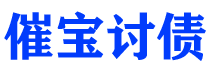 催宝讨债